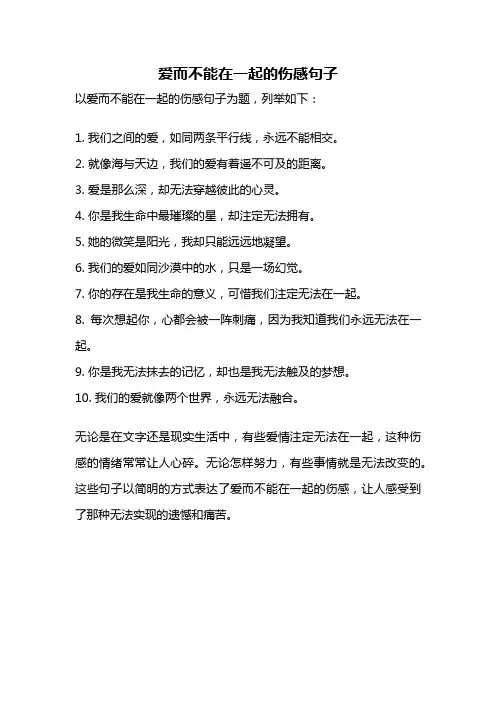 爱而不能在一起的伤感句子

以爱而不能在一起的伤感句子为题，列举如下：

1. 我们之间的爱，如同两条平行线，永远不能相交。

2. 就像海与天边，我们的爱有着遥不可及的距离。

3. 爱是那么深，却无法穿越彼此的心灵。

4. 你是我生命中最璀璨的星，却注定无法拥有。

5. 她的微笑是阳光，我却只能远远地凝望。

6. 我们的爱如同沙漠中的水，只是一场幻觉。

7. 你的存在是我生命的意义，可惜我们注定无法在一起。

8. 每次想起你，心都会被一阵刺痛，因为我知道我们永远无法在一起。

9. 你是我无法抹去的记忆，却也是我无法触及的梦想。

10. 我们的爱就像两个世界，永远无法融合。

无论是在文字还是现实生活中，有些爱情注定无法在一起，这种伤感的情绪常常让人心碎。无论怎样努力，有些事情就是无法改变的。这些句子以简明的方式表达了爱而不能在一起的伤感，让人感受到了那种无法实现的遗憾和痛苦。